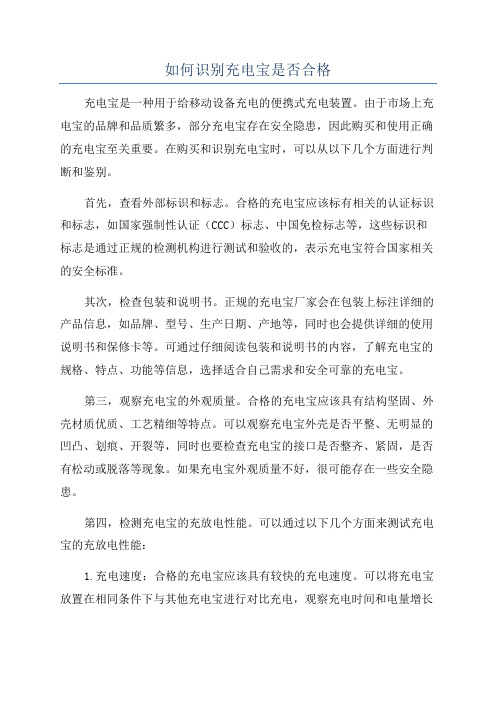 如何识别充电宝是否合格

充电宝是一种用于给移动设备充电的便携式充电装置。由于市场上充电宝的品牌和品质繁多，部分充电宝存在安全隐患，因此购买和使用正确的充电宝至关重要。在购买和识别充电宝时，可以从以下几个方面进行判断和鉴别。

首先，查看外部标识和标志。合格的充电宝应该标有相关的认证标识和标志，如国家强制性认证（CCC）标志、中国免检标志等，这些标识和标志是通过正规的检测机构进行测试和验收的，表示充电宝符合国家相关的安全标准。

其次，检查包装和说明书。正规的充电宝厂家会在包装上标注详细的产品信息，如品牌、型号、生产日期、产地等，同时也会提供详细的使用说明书和保修卡等。可通过仔细阅读包装和说明书的内容，了解充电宝的规格、特点、功能等信息，选择适合自己需求和安全可靠的充电宝。

第三，观察充电宝的外观质量。合格的充电宝应该具有结构坚固、外壳材质优质、工艺精细等特点。可以观察充电宝外壳是否平整、无明显的凹凸、划痕、开裂等，同时也要检查充电宝的接口是否整齐、紧固，是否有松动或脱落等现象。如果充电宝外观质量不好，很可能存在一些安全隐患。

第四，检测充电宝的充放电性能。可以通过以下几个方面来测试充电宝的充放电性能：

1.充电速度：合格的充电宝应该具有较快的充电速度。可以将充电宝放置在相同条件下与其他充电宝进行对比充电，观察充电时间和电量增长